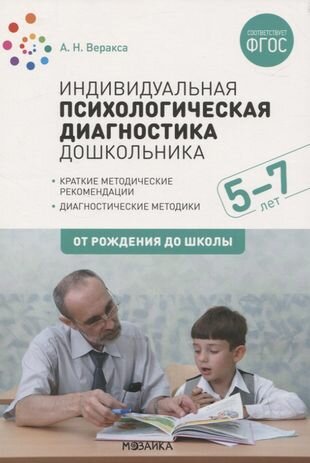 А. Н. Веракса

СООТВЕТСТВУЕТ ФГОС

ИНДИВИДУАЛЬНАЯ ПСИХОЛОГИЧЕСКАЯ ДИАГНОСТИКА ДОШКОЛЬНИКА

• КРАТКИЕ МЕТОДИЧЕСКИЕ РЕКОМЕНДАЦИИ
• ДИАГНОСТИЧЕСКИЕ МЕТОДИКИ

5–7 лет

ОТ РОЖДЕНИЯ ДО ШКОЛЫ

МОЗАИКА